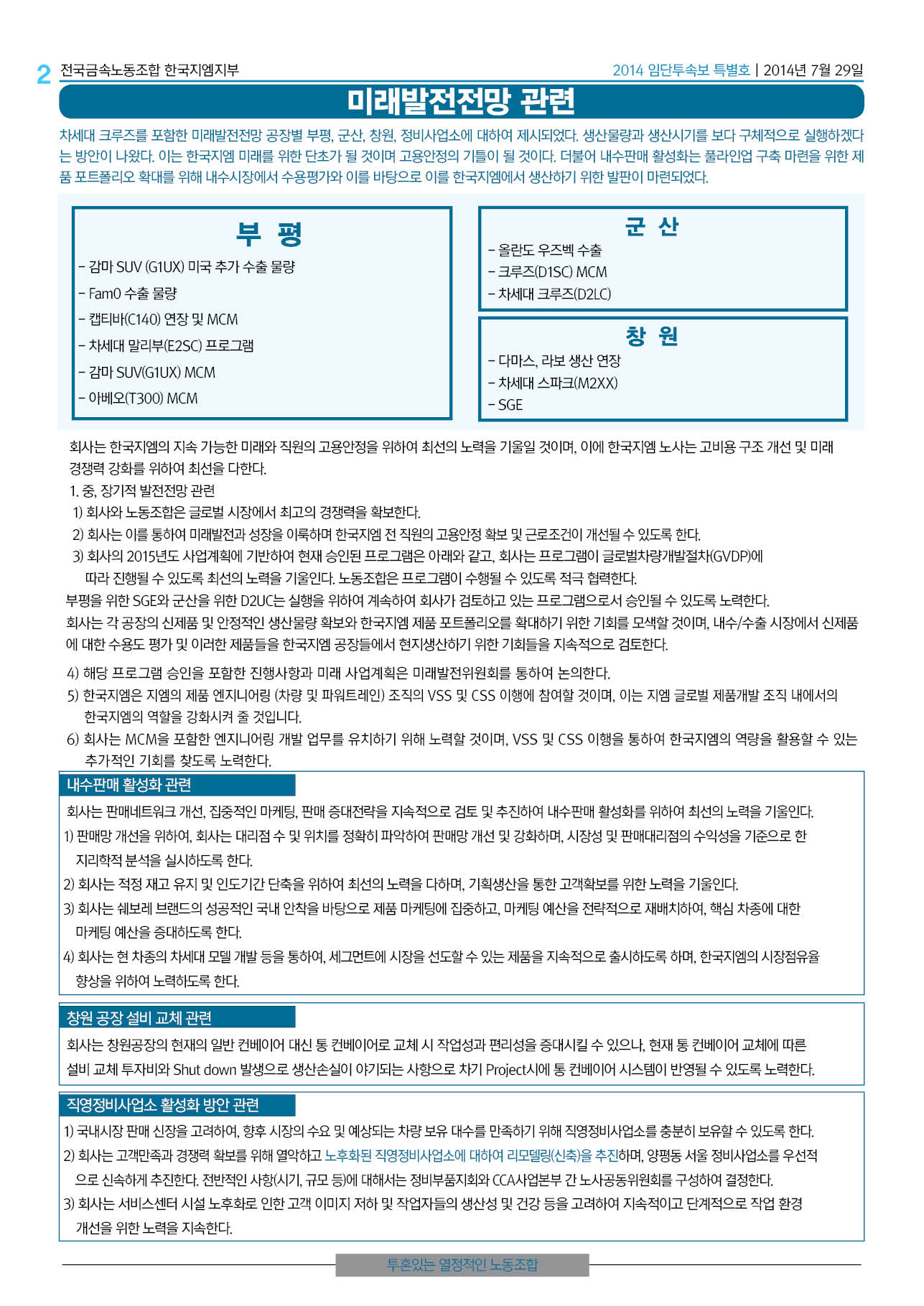 2 전국금속노동조합 한국지엠지부

2014 임단투속보 특별호 | 2014년 7월 29일

미래발전전망 관련

차세대 크루즈를 포함한 미래발전전망 공장별 부평, 군산, 창원, 정비사업소에 대하여 제시되었다. 생산물량과 생산시기를 보다 구체적으로 실행하겠다는 방안이 나왔다. 이는 한국지엠 미래를 위한 단초가 될 것이며 고용안정의 기틀이 될 것이다. 더불어 내수판매 활성화는 풀라인업 구축 마련을 위한 제품 포트폴리오 확대를 위해 내수시장에서 수용평가와 이를 바탕으로 이를 한국지엠에서 생산하기 위한 발판이 마련되었다.

부 평
- 감마 SUV (G1UX) 미국 추가 수출 물량
- Fam0 수출 물량
- 캡티바(C140) 연장 및 MCM
- 차세대 말리부(E2SC) 프로그램
- 감마 SUV(G1UX) MCM
- 아베오(T300) MCM

군 산
- 올란도 우즈벡 수출
- 크루즈(D1SC) MCM
- 차세대 크루즈(D2LC)

창 원
- 다마스, 라보 생산 연장
- 차세대 스파크(M2XX)
- SGE

회사는 한국지엠의 지속 가능한 미래와 직원의 고용안정을 위하여 최선의 노력을 기울일 것이며, 이에 한국지엠 노사는 고비용 구조 개선 및 미래 경쟁력 강화를 위하여 최선을 다한다.
1. 중, 장기적 발전전망 관련
1) 회사와 노동조합은 글로벌 시장에서 최고의 경쟁력을 확보한다.
2) 회사는 이를 통하여 미래발전과 성장을 이룩하며 한국지엠 전 직원의 고용안정 확보 및 근로조건이 개선될 수 있도록 한다.
3) 회사의 2015년도 사업계획에 기반하여 현재 승인된 프로그램은 아래와 같고, 회사는 프로그램이 글로벌차량개발절차(GVDP)에 따라 진행될 수 있도록 최선의 노력을 기울인다. 노동조합은 프로그램이 수행될 수 있도록 적극 협력한다.
부평을 위한 SGE와 군산을 위한 D2UC는 실행을 위하여 계속하여 회사가 검토하고 있는 프로그램으로서 승인될 수 있도록 노력한다.
회사는 각 공장의 신제품 및 안정적인 생산물량 확보와 한국지엠 제품 포트폴리오를 확대하기 위한 기회를 모색할 것이며, 내수/수출 시장에서 신제품에 대한 수용도 평가 및 이러한 제품들을 한국지엠 공장들에서 현지생산하기 위한 기회들을 지속적으로 검토한다.
4) 해당 프로그램 승인을 포함한 진행사항과 미래 사업계획은 미래발전위원회를 통하여 논의한다.
5) 한국지엠은 지엠의 제품 엔지니어링 (차량 및 파워트레인) 조직의 VSS 및 CSS 이행에 참여할 것이며, 이는 지엠 글로벌 제품개발 조직 내에서의 한국지엠의 역할을 강화시켜 줄 것입니다.
6) 회사는 MCM을 포함한 엔지니어링 개발 업무를 유치하기 위해 노력할 것이며, VSS 및 CSS 이행을 통하여 한국지엠의 역량을 활용할 수 있는 추가적인 기회를 찾도록 노력한다.

내수판매 활성화 관련
회사는 판매네트워크 개선, 집중적인 마케팅, 판매 증대전략을 지속적으로 검토 및 추진하여 내수판매 활성화를 위하여 최선의 노력을 기울인다.
1) 판매망 개선을 위하여, 회사는 대리점 수 및 위치를 정확히 파악하여 판매망 개선 및 강화하며, 시장성 및 판매대리점의 수익성을 기준으로 한 지리학적 분석을 실시하도록 한다.
2) 회사는 적정 재고 유지 및 인도기간 단축을 위하여 최선의 노력을 다하며, 기획생산을 통한 고객확보를 위한 노력을 기울인다.
3) 회사는 쉐보레 브랜드의 성공적인 국내 안착을 바탕으로 제품 마케팅에 집중하고, 마케팅 예산을 전략적으로 재배치하여, 핵심 차종에 대한 마케팅 예산을 증대하도록 한다.
4) 회사는 현 차종의 차세대 모델 개발 등을 통하여, 세그먼트에 시장을 선도할 수 있는 제품을 지속적으로 출시하도록 하며, 한국지엠의 시장점유율 향상을 위하여 노력하도록 한다.

창원 공장 설비 교체 관련
회사는 창원공장의 현재의 일반 컨베이어 대신 통 컨베이어로 교체 시 작업성과 편리성을 증대시킬 수 있으나, 현재 통 컨베이어 교체에 따른 설비 교체 투자비와 Shut down 발생으로 생산손실이 야기되는 사항으로 차기 Project시에 통 컨베이어 시스템이 반영될 수 있도록 노력한다.

직영정비사업소 활성화 방안 관련
1) 국내시장 판매 신장을 고려하여, 향후 시장의 수요 및 예상되는 차량 보유 대수를 만족하기 위해 직영정비사업소를 충분히 보유할 수 있도록 한다.
2) 회사는 고객만족과 경쟁력 확보를 위해 열악하고 노후화된 직영정비사업소에 대하여 리모델링(신축)을 추진하며, 양평동 서울 정비사업소를 우선적으로 신속하게 추진한다. 전반적인 사항(시기, 규모 등)에 대해서는 정비부품지회와 CCA사업본부 간 노사공동위원회를 구성하여 결정한다.
3) 회사는 서비스센터 시설 노후화로 인한 고객 이미지 저하 및 작업자들의 생산성 및 건강 등을 고려하여 지속적이고 단계적으로 작업 환경 개선을 위한 노력을 지속한다.

투혼있는 열정적인 노동조합